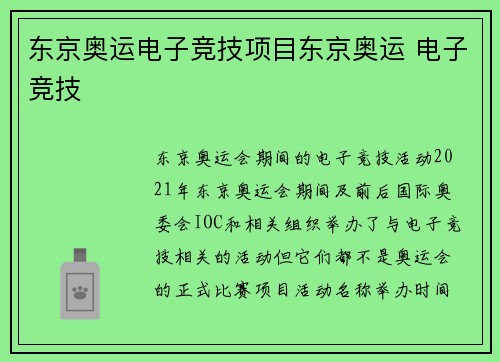 东京奥运电子竞技项目东京奥运 电子竞技

东京奥运会期间的电子竞技活动2021年东京奥运会期间及前后国际奥委会IOC和相关组织举办了与电子竞技相关的活动但它们都不是奥运会的正式比赛项目活动名称举办时间